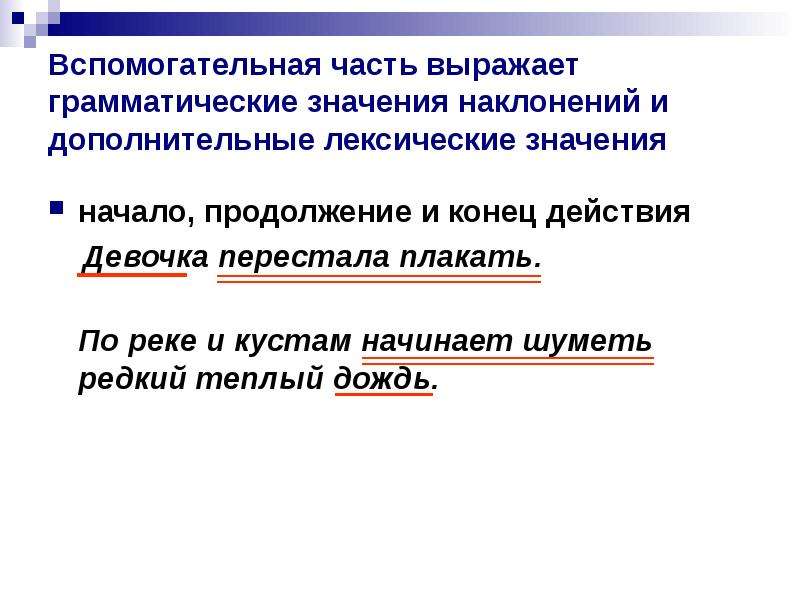 Вспомогательная часть выражает грамматические значения наклонений и дополнительные лексические значения

начало, продолжение и конец действия

Девочка перестала плакать.

По реке и кустам начинает шуметь редкий теплый дождь.